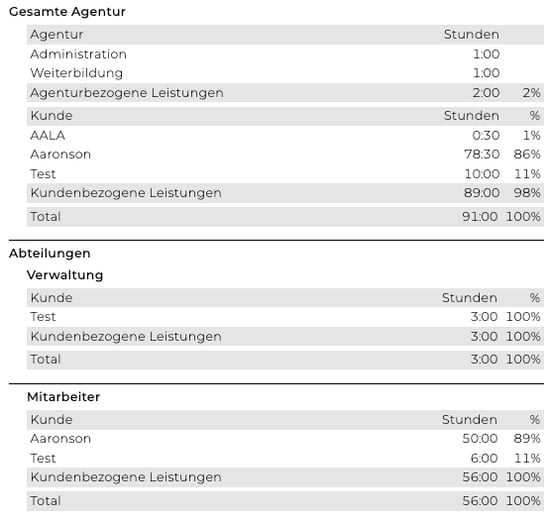 Gesamte Agentur

| Agentur | Stunden | |
|---|---|---|
| Administration | 1:00 | |
| Weiterbildung | 1:00 | |
| Agenturbezogene Leistungen | 2:00 | 2% |

| Kunde | Stunden | % |
|---|---|---|
| AALA | 0:30 | 1% |
| Aaronson | 78:30 | 86% |
| Test | 10:00 | 11% |
| Kundenbezogene Leistungen | 89:00 | 98% |
| Total | 91:00 | 100% |

Abteilungen

Verwaltung

| Kunde | Stunden | % |
|---|---|---|
| Test | 3:00 | 100% |
| Kundenbezogene Leistungen | 3:00 | 100% |
| Total | 3:00 | 100% |

Mitarbeiter

| Kunde | Stunden | % |
|---|---|---|
| Aaronson | 50:00 | 89% |
| Test | 6:00 | 11% |
| Kundenbezogene Leistungen | 56:00 | 100% |
| Total | 56:00 | 100% |